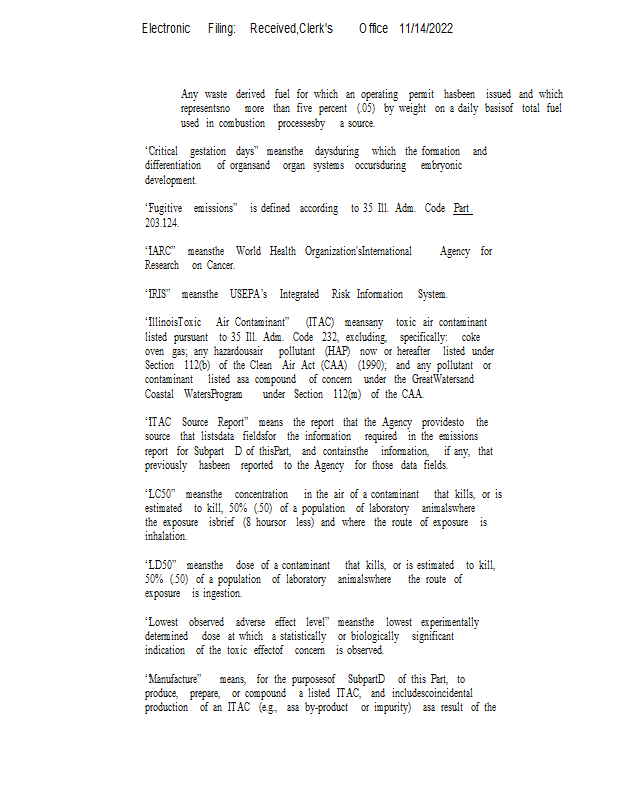 Electronic Filing: Received,Clerk's Office 11/14/2022

Any waste derived fuel for which an operating permit hasbeen issued and which representsno more than five percent (.05) by weight on a daily basisof total fuel used in combustion processesby a source.

"Critical gestation days" meansthe daysduring which the formation and differentiation of organsand organ systems occursduring embryonic development.

"Fugitive emissions" is defined according to 35 Ill. Adm. Code Part 203.124.

"IARC" meansthe World Health Organization'sInternational Agency for Research on Cancer.

"IRIS" meansthe USEPA's Integrated Risk Information System.

"IllinoisToxic Air Contaminant" (ITAC) meansany toxic air contaminant listed pursuant to 35 Ill. Adm. Code 232, excluding, specifically: coke oven gas; any hazardousair pollutant (HAP) now or hereafter listed under Section 112(b) of the Clean Air Act (CAA) (1990); and any pollutant or contaminant listed asa compound of concern under the GreatWatersand Coastal WatersProgram under Section 112(m) of the CAA.

"ITAC Source Report" means the report that the Agency providesto the source that listsdata fieldsfor the information required in the emissions report for Subpart D of thisPart, and containsthe information, if any, that previously hasbeen reported to the Agency for those data fields.

"LC50" meansthe concentration in the air of a contaminant that kills, or is estimated to kill, 50% (.50) of a population of laboratory animalswhere the exposure isbrief (8 hoursor less) and where the route of exposure is inhalation.

"LD50" meansthe dose of a contaminant that kills, or is estimated to kill, 50% (.50) of a population of laboratory animalswhere the route of exposure is ingestion.

"Lowest observed adverse effect level" meansthe lowest experimentally determined dose at which a statistically or biologically significant indication of the toxic effectof concern is observed.

"Manufacture" means, for the purposesof SubpartD of this Part, to produce, prepare, or compound a listed ITAC, and includescoincidental production of an ITAC (e.g., asa by-product or impurity) asa result of the